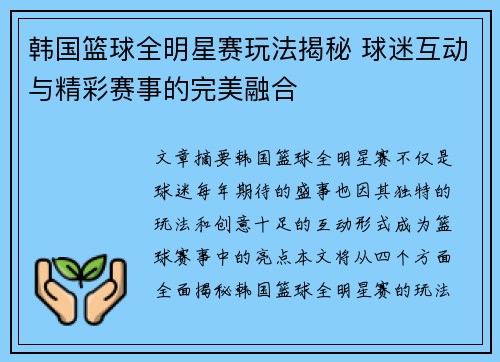 韩国篮球全明星赛玩法揭秘 球迷互动与精彩赛事的完美融合

文章摘要韩国篮球全明星赛不仅是球迷每年期待的盛事也因其独特的玩法和创意十足的互动形式成为篮球赛事中的亮点本文将从四个方面全面揭秘韩国篮球全明星赛的玩法